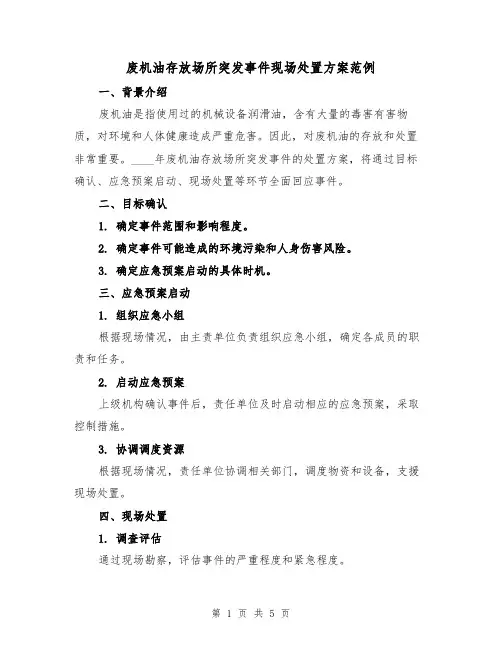 废机油存放场所突发事件现场处置方案范例

一、背景介绍

废机油是指使用过的机械设备润滑油，含有大量的毒害有害物质，对环境和人体健康造成严重危害。因此，对废机油的存放和处置非常重要。____年废机油存放场所突发事件的处置方案，将通过目标确认、应急预案启动、现场处置等环节全面回应事件。

二、目标确认

1. 确定事件范围和影响程度。

2. 确定事件可能造成的环境污染和人身伤害风险。

3. 确定应急预案启动的具体时机。

三、应急预案启动

1. 组织应急小组

根据现场情况，由主责单位负责组织应急小组，确定各成员的职责和任务。

2. 启动应急预案

上级机构确认事件后，责任单位及时启动相应的应急预案，采取控制措施。

3. 协调调度资源

根据现场情况，责任单位协调相关部门，调度物资和设备，支援现场处置。

四、现场处置

1. 调查评估

通过现场勘察，评估事件的严重程度和紧急程度。

第 1 页 共 5 页